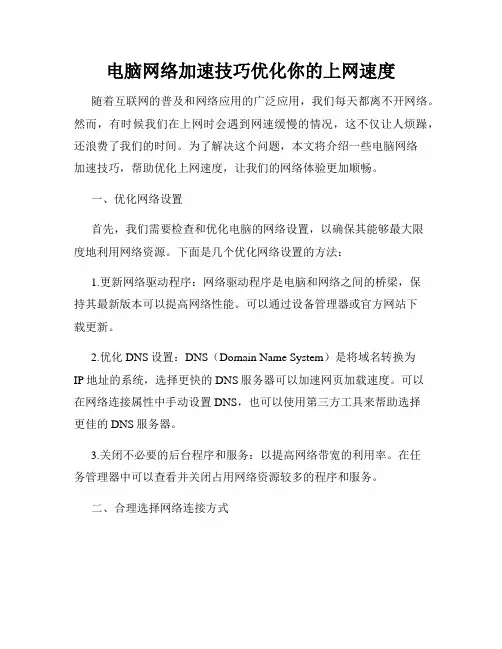 电脑网络加速技巧优化你的上网速度

随着互联网的普及和网络应用的广泛应用，我们每天都离不开网络。然而，有时候我们在上网时会遇到网速缓慢的情况，这不仅让人烦躁，还浪费了我们的时间。为了解决这个问题，本文将介绍一些电脑网络加速技巧，帮助优化上网速度，让我们的网络体验更加顺畅。

一、优化网络设置

首先，我们需要检查和优化电脑的网络设置，以确保其能够最大限度地利用网络资源。下面是几个优化网络设置的方法：

1.更新网络驱动程序：网络驱动程序是电脑和网络之间的桥梁，保持其最新版本可以提高网络性能。可以通过设备管理器或官方网站下载更新。

2.优化 DNS 设置：DNS（Domain Name System）是将域名转换为 IP 地址的系统，选择更快的 DNS 服务器可以加速网页加载速度。可以在网络连接属性中手动设置 DNS，也可以使用第三方工具来帮助选择更佳的 DNS 服务器。

3.关闭不必要的后台程序和服务：以提高网络带宽的利用率。在任务管理器中可以查看并关闭占用网络资源较多的程序和服务。

二、合理选择网络连接方式